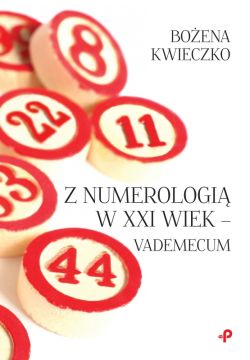 BOŻENA KWIECZKO

8

22

11

33

44

Z NUMEROLOGIĄ W XXI WIEK – VADEMECUM